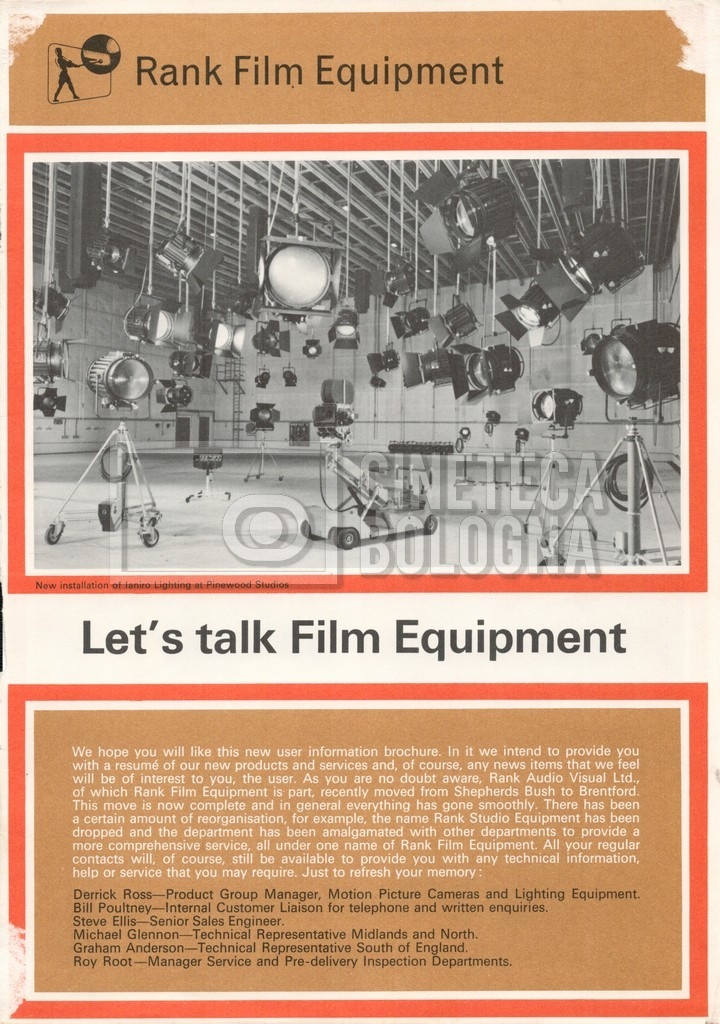 Rank Film Equipment

New installation of Ianiro Lighting at Pinewood Studios

Let's talk Film Equipment

We hope you will like this new user information brochure. In it we intend to provide you with a resumé of our new products and services and, of course, any news items that we feel will be of interest to you, the user. As you are no doubt aware, Rank Audio Visual Ltd., of which Rank Film Equipment is part, recently moved from Shepherds Bush to Brentford. This move is now complete and in general everything has gone smoothly. There has been a certain amount of reorganisation, for example, the name Rank Studio Equipment has been dropped and the department has been amalgamated with other departments to provide a more comprehensive service, all under one name of Rank Film Equipment. All your regular contacts will, of course, still be available to provide you with any technical information, help or service that you may require. Just to refresh your memory:

Derrick Ross—Product Group Manager, Motion Picture Cameras and Lighting Equipment.
Bill Poultney—Internal Customer Liaison for telephone and written enquiries.
Steve Ellis—Senior Sales Engineer.
Michael Glennon—Technical Representative Midlands and North.
Graham Anderson—Technical Representative South of England.
Roy Root—Manager Service and Pre-delivery Inspection Departments.

CINETECA BOLOGNA